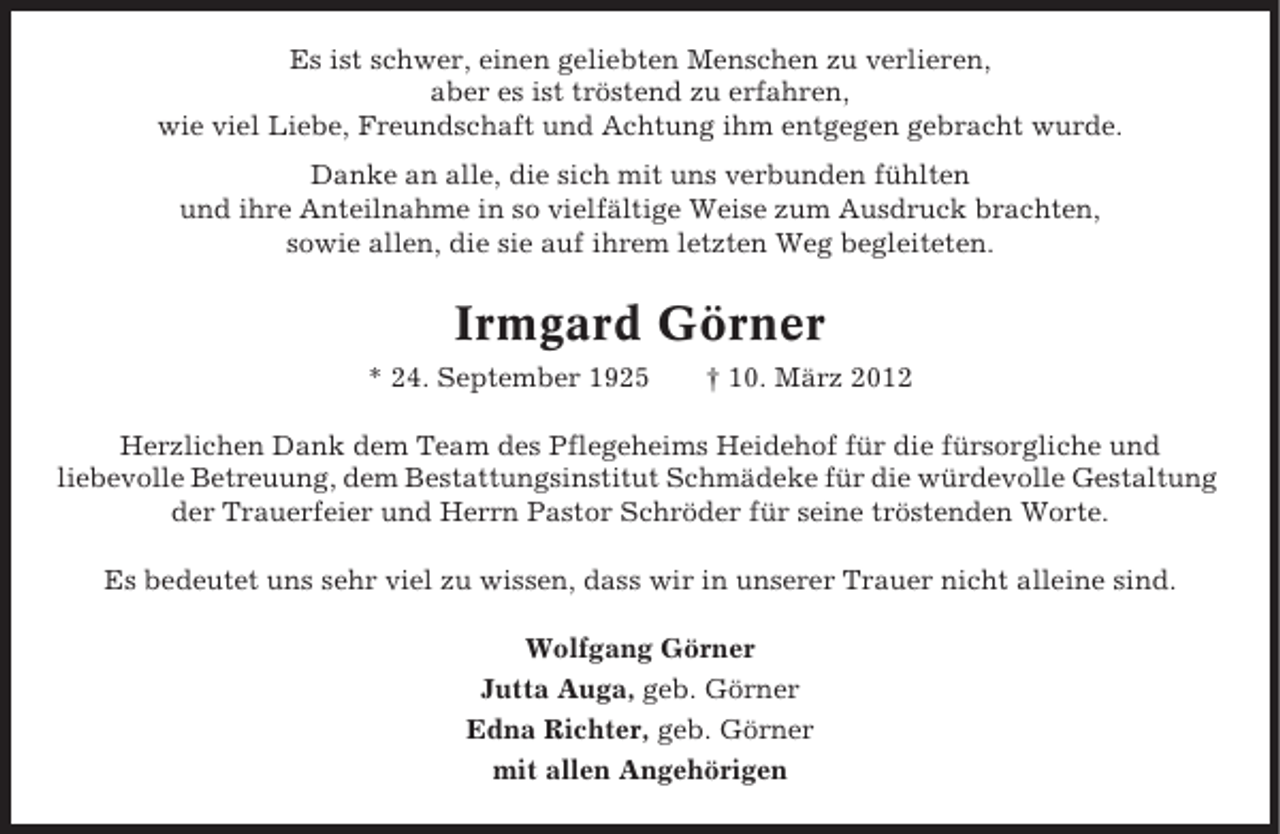 Es ist schwer, einen geliebten Menschen zu verlieren,
aber es ist tröstend zu erfahren,
wie viel Liebe, Freundschaft und Achtung ihm entgegen gebracht wurde.

Danke an alle, die sich mit uns verbunden fühlten
und ihre Anteilnahme in so vielfältige Weise zum Ausdruck brachten,
sowie allen, die sie auf ihrem letzten Weg begleiteten.

Irmgard Görner

* 24. September 1925 † 10. März 2012

Herzlichen Dank dem Team des Pflegeheims Heidehof für die fürsorgliche und liebevolle Betreuung, dem Bestattungsinstitut Schmädeke für die würdevolle Gestaltung der Trauerfeier und Herrn Pastor Schröder für seine tröstenden Worte.

Es bedeutet uns sehr viel zu wissen, dass wir in unserer Trauer nicht alleine sind.

Wolfgang Görner
Jutta Auga, geb. Görner
Edna Richter, geb. Görner
mit allen Angehörigen